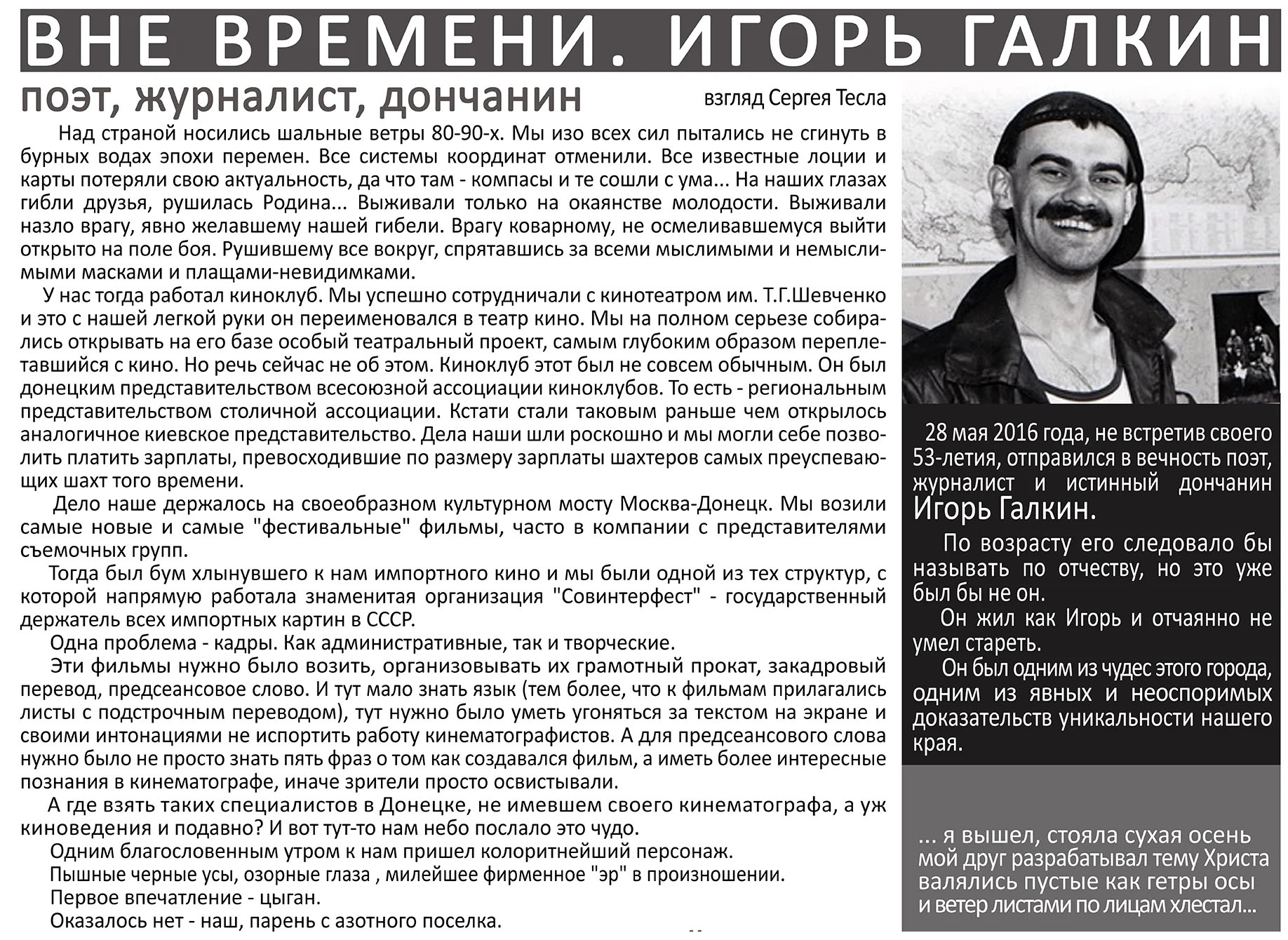 ВНЕ ВРЕМЕНИ. ИГОРЬ ГАЛКИН

поэт, журналист, дончанин

взгляд Сергея Тесла

Над страной носились шальные ветры 80-90-х. Мы изо всех сил пытались не сгинуть в бурных водах эпохи перемен. Все системы координат отменили. Все известные лоции и карты потеряли свою актуальность, да что там - компасы и те сошли с ума... На наших глазах гибли друзья, рушилась Родина... Выживали только на окаянстве молодости. Выживали назло врагу, явно желавшему нашей гибели. Врагу коварному, не осмеливавшемуся выйти открыто на поле боя. Рушившему все вокруг, спрятавшись за всеми мыслимыми и немыслимыми масками и плащами-невидимками.

У нас тогда работал киноклуб. Мы успешно сотрудничали с кинотеатром им. Т.Г.Шевченко и это с нашей легкой руки он переименовался в театр кино. Мы на полном серьезе собирались открывать на его базе особый театральный проект, самым глубоким образом переплетавшийся с кино. Но речь сейчас не об этом. Киноклуб этот был не совсем обычным. Он был донецким представительством всесоюзной ассоциации киноклубов. То есть - региональным представительством столичной ассоциации. Кстати стали таковым раньше чем открылось аналогичное киевское представительство. Дела наши шли роскошно и мы могли себе позволить платить зарплаты, превосходившие по размеру зарплаты шахтеров самых преуспевающих шахт того времени.

Дело наше держалось на своеобразном культурном мосту Москва-Донецк. Мы возили самые новые и самые "фестивальные" фильмы, часто в компании с представителями съемочных групп.

Тогда был бум хлынувшего к нам импортного кино и мы были одной из тех структур, с которой напрямую работала знаменитая организация "Совинтерфест" - государственный держатель всех импортных картин в СССР.

Одна проблема - кадры. Как административные, так и творческие.

Эти фильмы нужно было возить, организовывать их грамотный прокат, закадровый перевод, предсеансовое слово. И тут мало знать язык (тем более, что к фильмам прилагались листы с подстрочным переводом), тут нужно было уметь угоняться за текстом на экране и своими интонациями не испортить работу кинематографистов. А для предсеансового слова нужно было не просто знать пять фраз о том как создавался фильм, а иметь более интересные познания в кинематографе, иначе зрители просто освистывали.

А где взять таких специалистов в Донецке, не имевшем своего кинематографа, а уж киноведения и подавно? И вот тут-то нам небо послало это чудо.

Одним благословенным утром к нам пришел колоритнейший персонаж.

Пышные черные усы, озорные глаза , милейшее фирменное "эр" в произношении.

Первое впечатление - цыган.

Оказалось нет - наш, парень с азотного поселка.

28 мая 2016 года, не встретив своего 53-летия, отправился в вечность поэт, журналист и истинный дончанин Игорь Галкин.

По возрасту его следовало бы называть по отчеству, но это уже был бы не он.

Он жил как Игорь и отчаянно не умел стареть.

Он был одним из чудес этого города, одним из явных и неоспоримых доказательств уникальности нашего края.

... я вышел, стояла сухая осень
мой друг разрабатывал тему Христа
валялись пустые как гетры осы
и ветер листами по лицам хлестал...